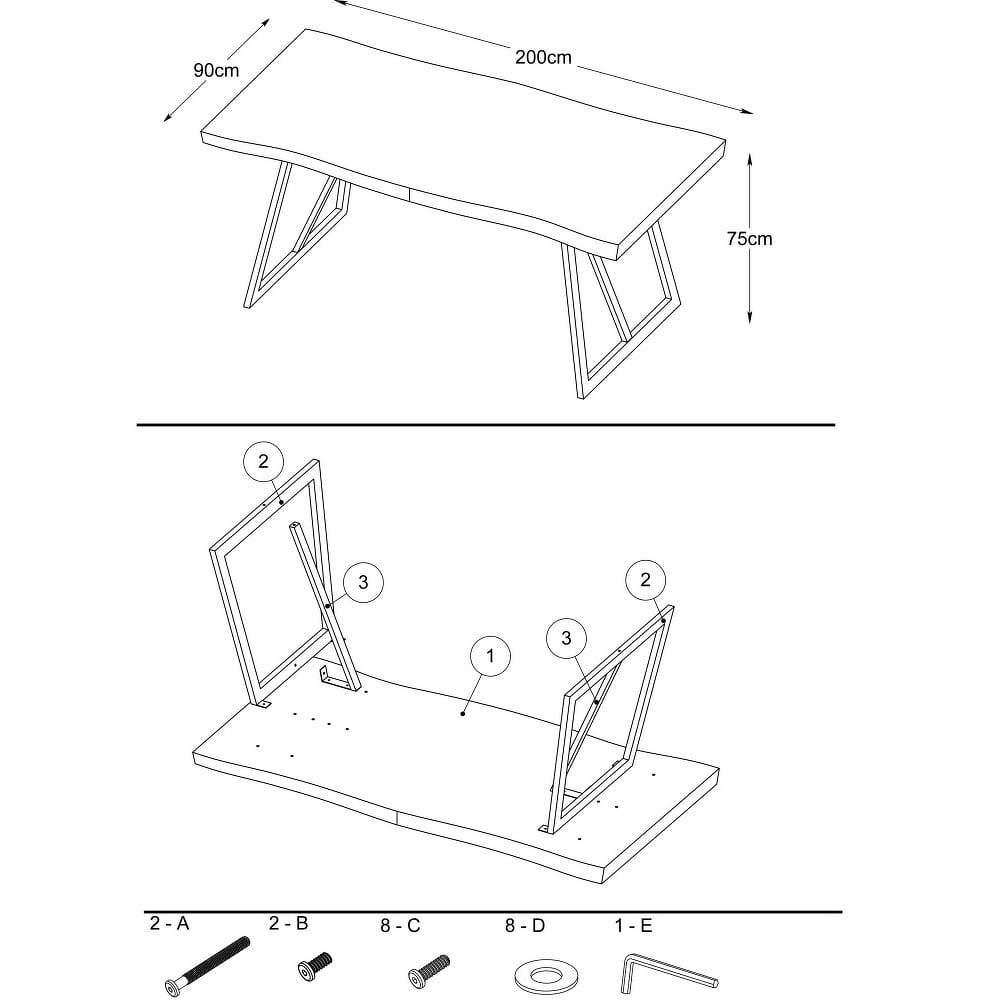 90cm
200cm
75cm

2
3
1
3
2

2 - A
2 - B
8 - C
8 - D
1 - E